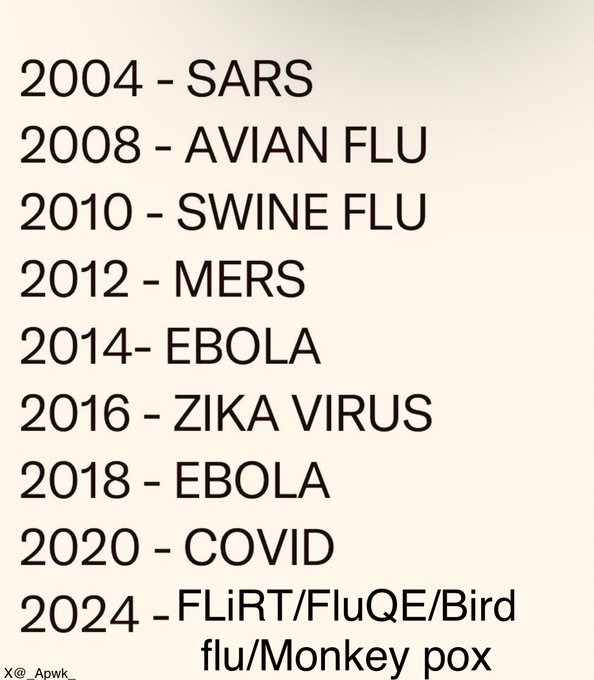 2004 - SARS
2008 - AVIAN FLU
2010 - SWINE FLU
2012 - MERS
2014- EBOLA
2016 - ZIKA VIRUS
2018 - EBOLA
2020 - COVID
2024 - FLiRT/FluQE/Bird flu/Monkey pox

X@_Apwk_